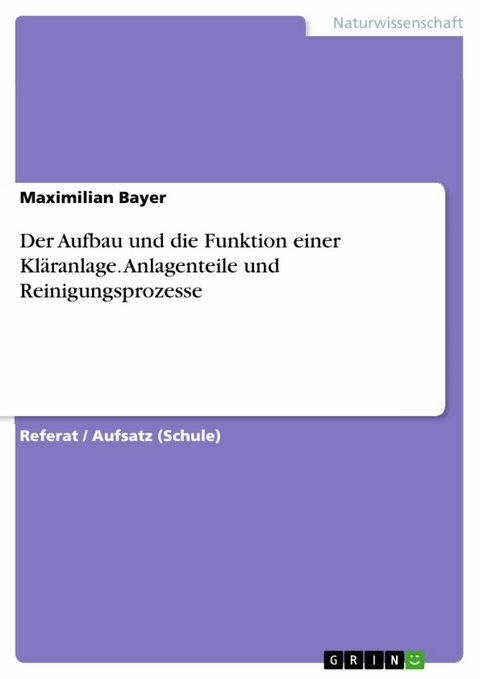 Naturwissenschaft

Maximilian Bayer

Der Aufbau und die Funktion einer Kläranlage. Anlagenteile und Reinigungsprozesse

Referat / Aufsatz (Schule)

GRIN